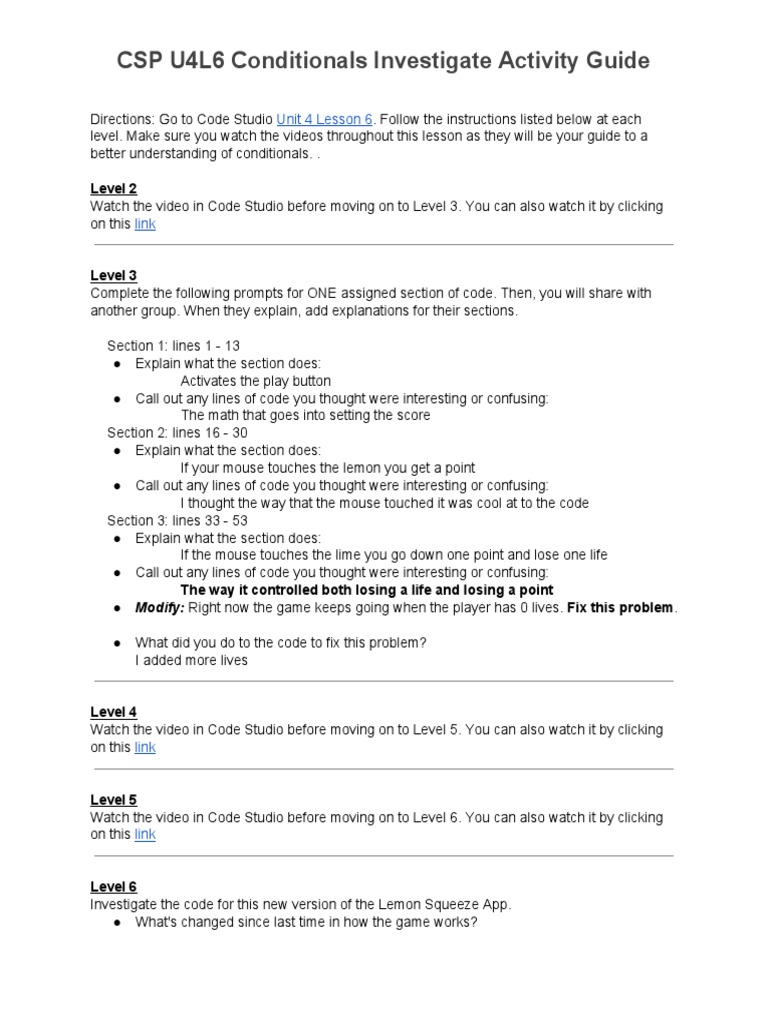 CSP U4L6 Conditionals Investigate Activity Guide

Directions: Go to Code Studio Unit 4 Lesson 6. Follow the instructions listed below at each level. Make sure you watch the videos throughout this lesson as they will be your guide to a better understanding of conditionals. .

Level 2
Watch the video in Code Studio before moving on to Level 3. You can also watch it by clicking on this link

Level 3
Complete the following prompts for ONE assigned section of code. Then, you will share with another group. When they explain, add explanations for their sections.

Section 1: lines 1 - 13
● Explain what the section does:
Activates the play button
● Call out any lines of code you thought were interesting or confusing:
The math that goes into setting the score
Section 2: lines 16 - 30
● Explain what the section does:
If your mouse touches the lemon you get a point
● Call out any lines of code you thought were interesting or confusing:
I thought the way that the mouse touched it was cool at to the code
Section 3: lines 33 - 53
● Explain what the section does:
If the mouse touches the lime you go down one point and lose one life
● Call out any lines of code you thought were interesting or confusing:
The way it controlled both losing a life and losing a point
● Modify: Right now the game keeps going when the player has 0 lives. Fix this problem.

● What did you do to the code to fix this problem?
I added more lives

Level 4
Watch the video in Code Studio before moving on to Level 5. You can also watch it by clicking on this link

Level 5
Watch the video in Code Studio before moving on to Level 6. You can also watch it by clicking on this link

Level 6
Investigate the code for this new version of the Lemon Squeeze App.
● What's changed since last time in how the game works?